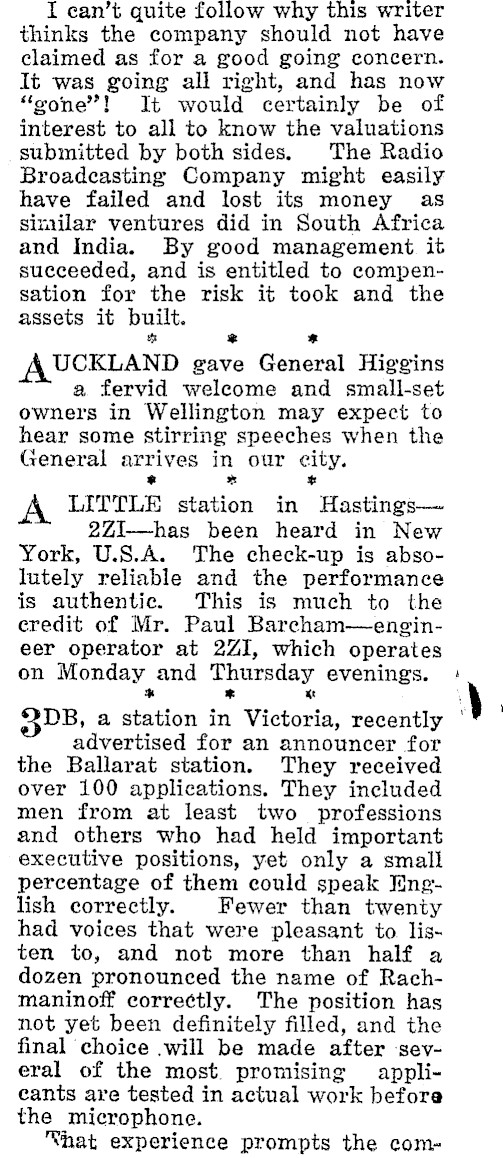 I can't quite follow why this writer thinks the company should not have claimed as for a good going concern. It was going all right, and has now "gone"! It would certainly be of interest to all to know the valuations submitted by both sides. The Radio Broadcasting Company might easily have failed and lost its money as similar ventures did in South Africa and India. By good management it succeeded, and is entitled to compensation for the risk it took and the assets it built.

* * *

AUCKLAND gave General Higgins a fervid welcome and small-set owners in Wellington may expect to hear some stirring speeches when the General arrives in our city.

* * *

A LITTLE station in Hastings—2ZI—has been heard in New York, U.S.A. The check-up is absolutely reliable and the performance is authentic. This is much to the credit of Mr. Paul Barcham—engineer operator at 2ZI, which operates on Monday and Thursday evenings.

* * *

3DB, a station in Victoria, recently advertised for an announcer for the Ballarat station. They received over 100 applications. They included men from at least two professions and others who had held important executive positions, yet only a small percentage of them could speak English correctly. Fewer than twenty had voices that were pleasant to listen to, and not more than half a dozen pronounced the name of Rachmaninoff correctly. The position has not yet been definitely filled, and the final choice will be made after several of the most promising applicants are tested in actual work before the microphone.

That experience prompts the com-